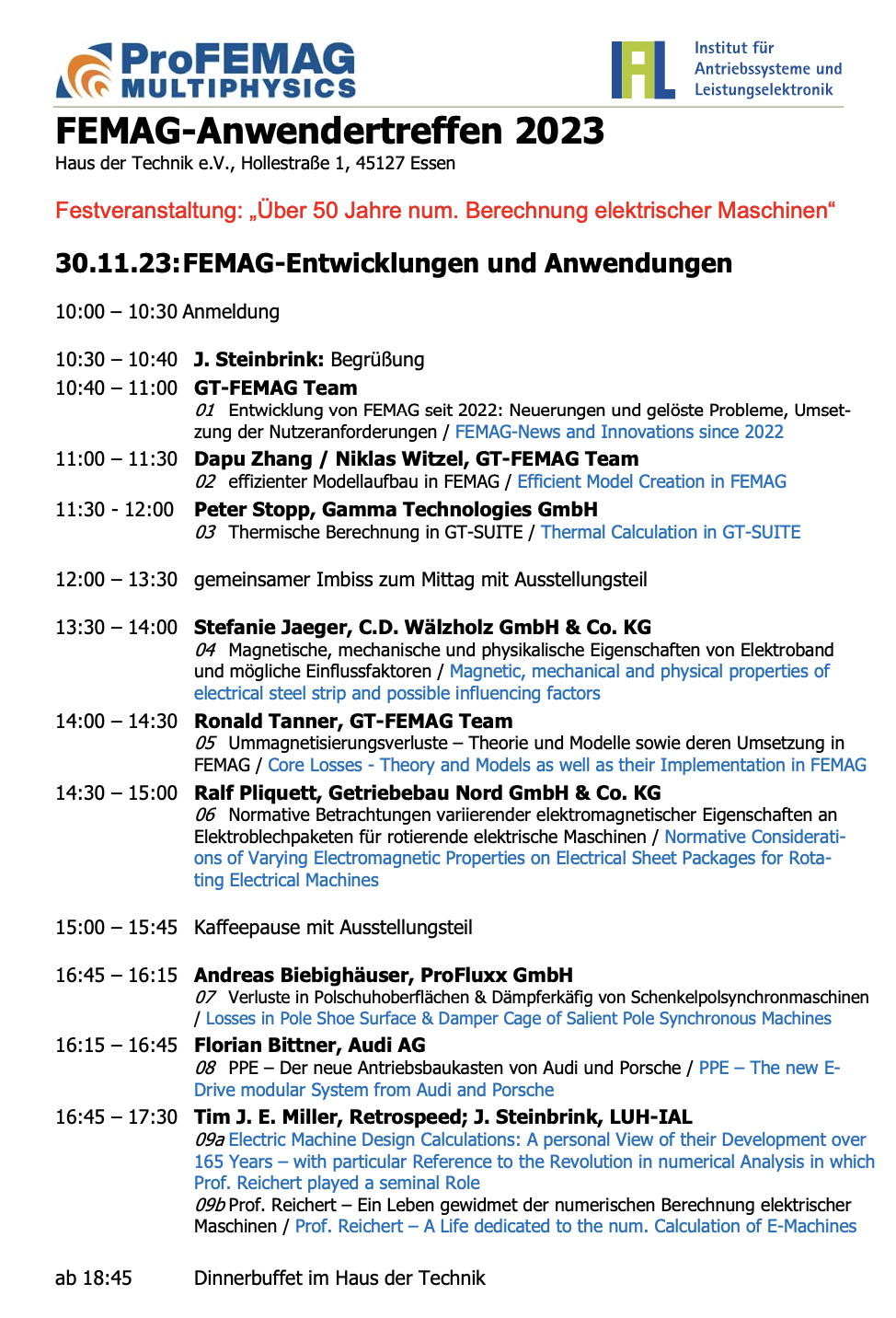 ProFEMAG MULTIPHYSICS

IAL Institut für Antriebssysteme und Leistungselektronik

FEMAG-Anwendertreffen 2023
Haus der Technik e.V., Hollestraße 1, 45127 Essen

Festveranstaltung: „Über 50 Jahre num. Berechnung elektrischer Maschinen“

30.11.23: FEMAG-Entwicklungen und Anwendungen

10:00 – 10:30 Anmeldung

10:30 – 10:40 J. Steinbrink: Begrüßung

10:40 – 11:00 GT-FEMAG Team
01 Entwicklung von FEMAG seit 2022: Neuerungen und gelöste Probleme, Umsetzung der Nutzeranforderungen / FEMAG-News and Innovations since 2022

11:00 – 11:30 Dapu Zhang / Niklas Witzel, GT-FEMAG Team
02 effizienter Modellaufbau in FEMAG / Efficient Model Creation in FEMAG

11:30 - 12:00 Peter Stopp, Gamma Technologies GmbH
03 Thermische Berechnung in GT-SUITE / Thermal Calculation in GT-SUITE

12:00 – 13:30 gemeinsamer Imbiss zum Mittag mit Ausstellungsteil

13:30 – 14:00 Stefanie Jaeger, C.D. Wälzholz GmbH & Co. KG
04 Magnetische, mechanische und physikalische Eigenschaften von Elektroband und mögliche Einflussfaktoren / Magnetic, mechanical and physical properties of electrical steel strip and possible influencing factors

14:00 – 14:30 Ronald Tanner, GT-FEMAG Team
05 Ummagnetisierungsverluste – Theorie und Modelle sowie deren Umsetzung in FEMAG / Core Losses - Theory and Models as well as their Implementation in FEMAG

14:30 – 15:00 Ralf Pliquett, Getriebebau Nord GmbH & Co. KG
06 Normative Betrachtungen variierender elektromagnetischer Eigenschaften an Elektroblechpaketen für rotierende elektrische Maschinen / Normative Considerations of Varying Electromagnetic Properties on Electrical Sheet Packages for Rotating Electrical Machines

15:00 – 15:45 Kaffeepause mit Ausstellungsteil

16:45 – 16:15 Andreas Biebighäuser, ProFluxx GmbH
07 Verluste in Polschuhoberflächen & Dämpferkäfig von Schenkelpolsynchronmaschinen / Losses in Pole Shoe Surface & Damper Cage of Salient Pole Synchronous Machines

16:15 – 16:45 Florian Bittner, Audi AG
08 PPE – Der neue Antriebsbaukasten von Audi und Porsche / PPE – The new E-Drive modular System from Audi and Porsche

16:45 – 17:30 Tim J. E. Miller, Retrospeed; J. Steinbrink, LUH-IAL
09a Electric Machine Design Calculations: A personal View of their Development over 165 Years – with particular Reference to the Revolution in numerical Analysis in which Prof. Reichert played a seminal Role
09b Prof. Reichert – Ein Leben gewidmet der numerischen Berechnung elektrischer Maschinen / Prof. Reichert – A Life dedicated to the num. Calculation of E-Machines

ab 18:45 Dinnerbuffet im Haus der Technik